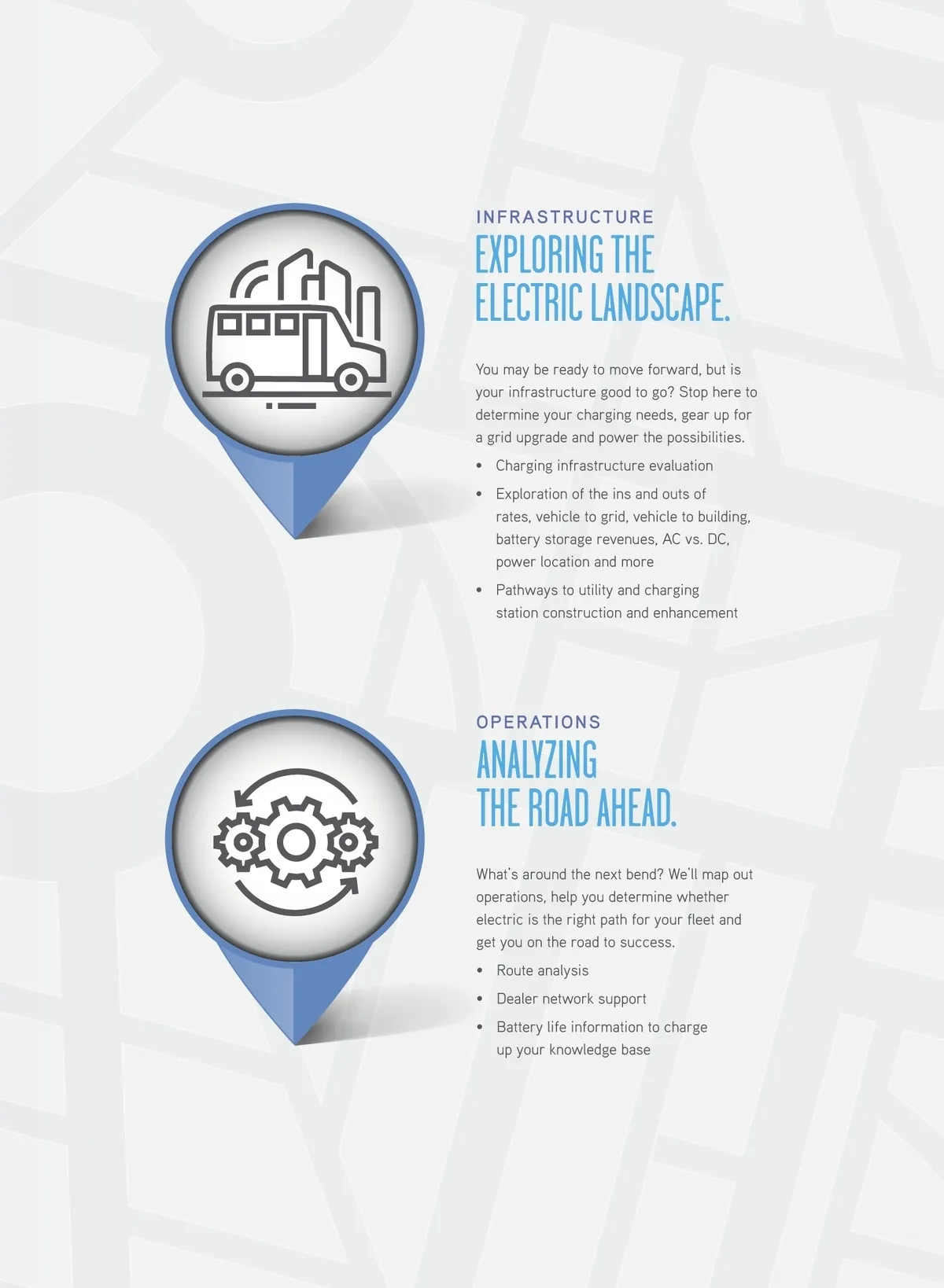 INFRASTRUCTURE
EXPLORING THE
ELECTRIC LANDSCAPE.

You may be ready to move forward, but is your infrastructure good to go? Stop here to determine your charging needs, gear up for a grid upgrade and power the possibilities.

• Charging infrastructure evaluation
• Exploration of the ins and outs of rates, vehicle to grid, vehicle to building, battery storage revenues, AC vs. DC, power location and more
• Pathways to utility and charging station construction and enhancement

OPERATIONS
ANALYZING
THE ROAD AHEAD.

What's around the next bend? We'll map out operations, help you determine whether electric is the right path for your fleet and get you on the road to success.

• Route analysis
• Dealer network support
• Battery life information to charge up your knowledge base